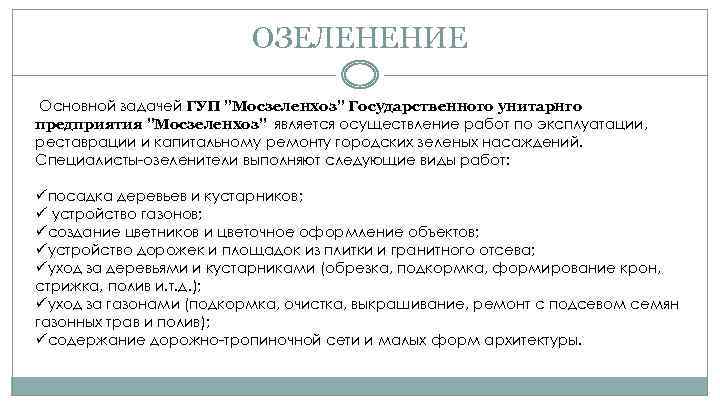 ОЗЕЛЕНЕНИЕ

Основной задачей ГУП "Мосзеленхоз" Государственного унитарнго предприятия "Мосзеленхоз" является осуществление работ по эксплуатации, реставрации и капитальному ремонту городских зеленых насаждений. Специалисты-озеленители выполняют следующие виды работ:

✓посадка деревьев и кустарников;
✓ устройство газонов;
✓создание цветников и цветочное оформление объектов;
✓устройство дорожек и площадок из плитки и гранитного отсева;
✓уход за деревьями и кустарниками (обрезка, подкормка, формирование крон, стрижка, полив и.т.д.);
✓уход за газонами (подкормка, очистка, выкрашивание, ремонт с подсевом семян газонных трав и полив);
✓содержание дорожно-тропиночной сети и малых форм архитектуры.